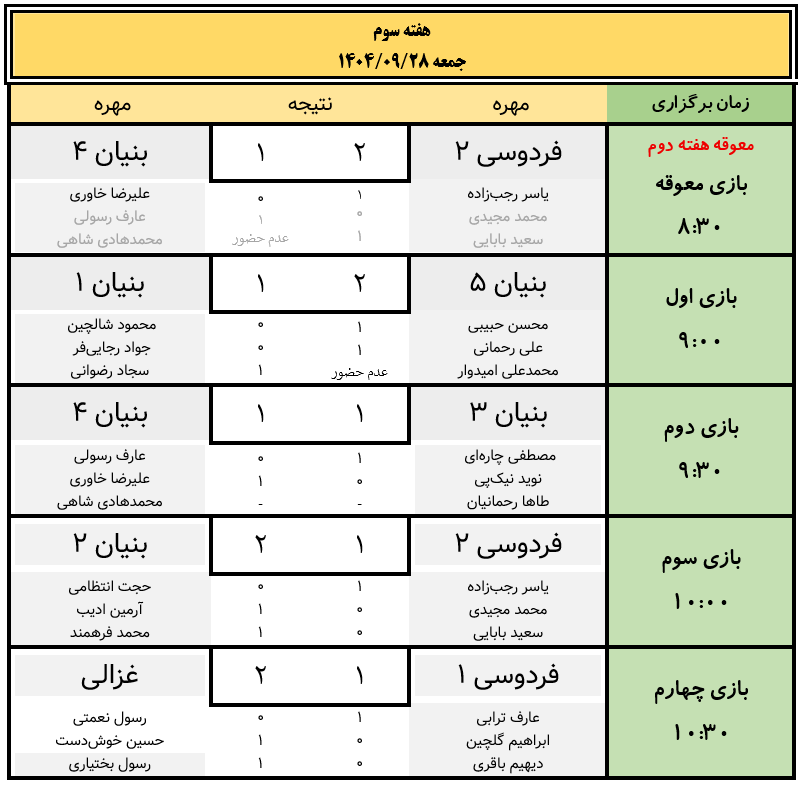 هفته سوم
جمعه ۱۴۰۴/۰۹/۲۸

| زمان برگزاری | مهره | نتیجه | | مهره |
|---|---|---|---|---|
| معوقه هفته دوم بازی معوقه ۸:۳۰ | فردوسی ۲ | ۲ | ۱ | بنیان ۴ |
| | یاسر رجب‌زاده | ۱ | ۰ | علیرضا خاوری |
| | محمد مجیدی | ۰ | ۱ | عارف رسولی |
| | سعید بابایی | ۱ | عدم حضور | محمدهادی شاهی |
| بازی اول ۹:۰۰ | بنیان ۵ | ۲ | ۱ | بنیان ۱ |
| | محسن حبیبی | ۱ | ۰ | محمود شالچین |
| | علی رحمانی | ۱ | ۰ | جواد رجایی‌فر |
| | محمدعلی امیدوار | عدم حضور | ۱ | سجاد رضوانی |
| بازی دوم ۹:۳۰ | بنیان ۳ | ۱ | ۱ | بنیان ۴ |
| | مصطفی چاره‌ای | ۱ | ۰ | عارف رسولی |
| | نوید نیک‌پی | ۰ | ۱ | علیرضا خاوری |
| | طاها رحمانیان | - | - | محمدهادی شاهی |
| بازی سوم ۱۰:۰۰ | فردوسی ۲ | ۱ | ۲ | بنیان ۲ |
| | یاسر رجب‌زاده | ۱ | ۰ | حجت انتظامی |
| | محمد مجیدی | ۰ | ۱ | آرمین ادیب |
| | سعید بابایی | ۰ | ۱ | محمد فرهمند |
| بازی چهارم ۱۰:۳۰ | فردوسی ۱ | ۱ | ۲ | غزالی |
| | عارف ترابی | ۱ | ۰ | رسول نعمتی |
| | ابراهیم گلچین | ۰ | ۱ | حسین خوش‌دست |
| | دیهیم باقری | ۰ | ۱ | رسول بختیاری |